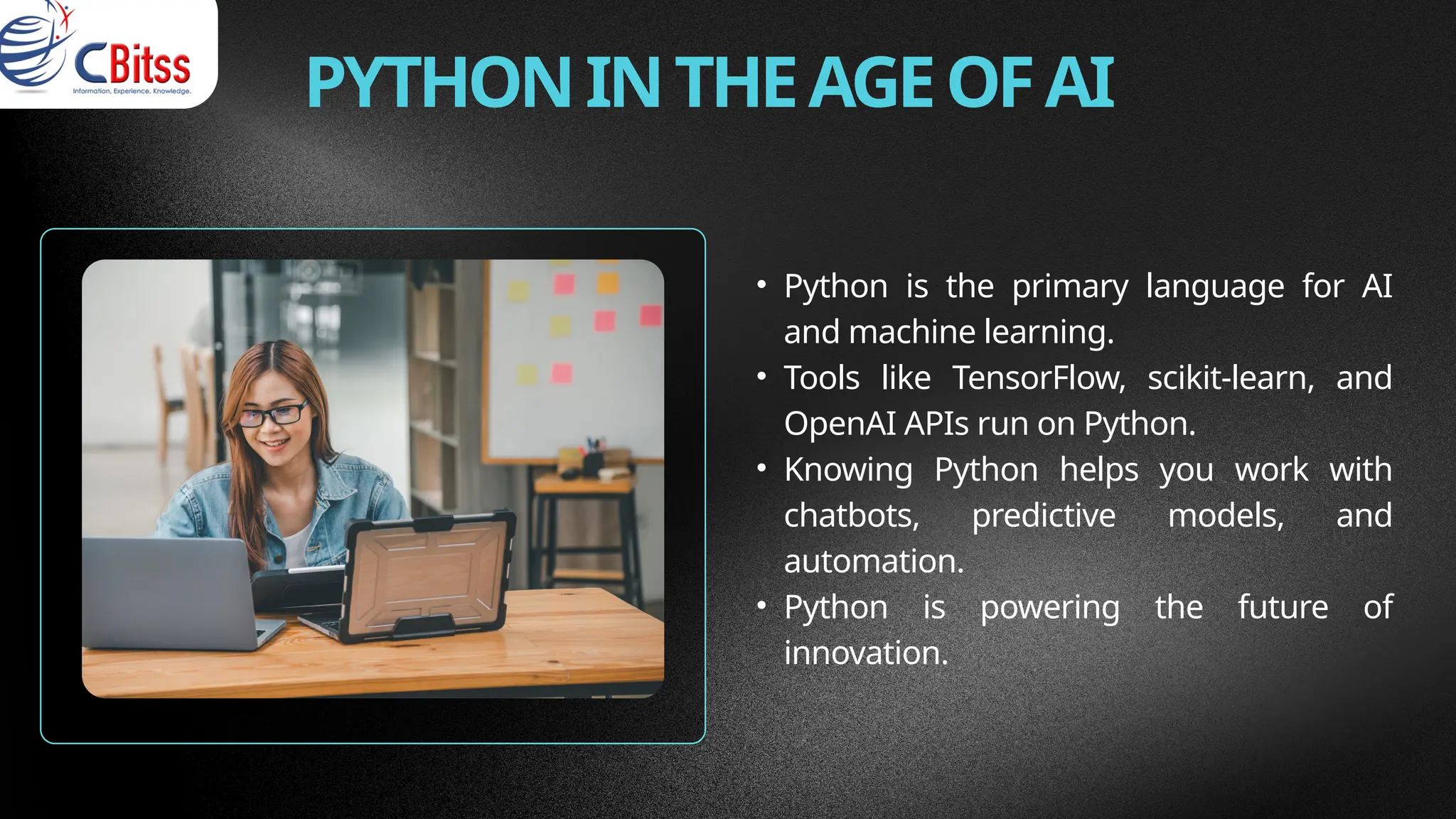 CBitss
Information. Experience. Knowledge.

PYTHON IN THE AGE OF AI

• Python is the primary language for AI and machine learning.
• Tools like TensorFlow, scikit-learn, and OpenAI APIs run on Python.
• Knowing Python helps you work with chatbots, predictive models, and automation.
• Python is powering the future of innovation.